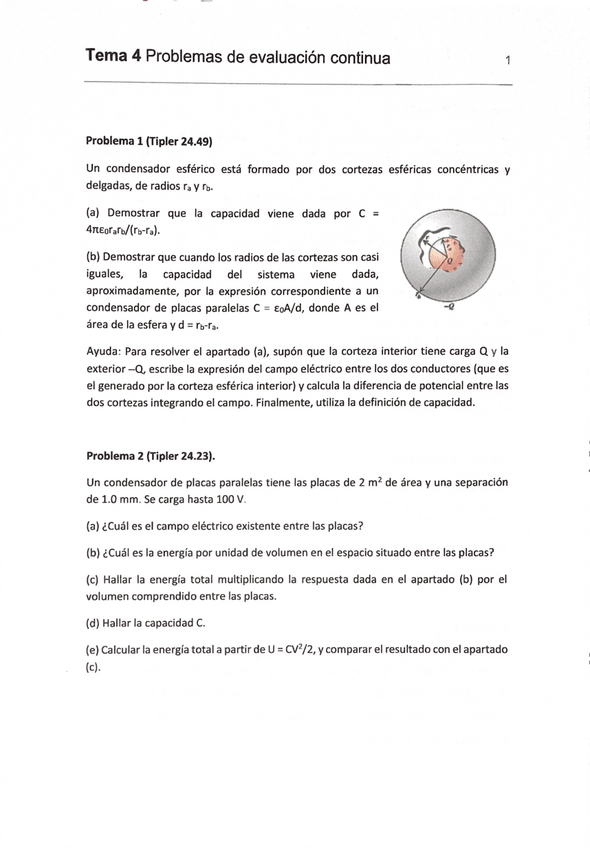 Tema 4 Problemas de evaluación continua

1

Problema 1 (Tipler 24.49)

Un condensador esférico está formado por dos cortezas esféricas concéntricas y delgadas, de radios $r_a$ y $r_b$.

(a) Demostrar que la capacidad viene dada por $C = 4\pi\varepsilon_0 r_a r_b/(r_b-r_a)$.

(b) Demostrar que cuando los radios de las cortezas son casi iguales, la capacidad del sistema viene dada, aproximadamente, por la expresión correspondiente a un condensador de placas paralelas $C = \varepsilon_0 A/d$, donde A es el área de la esfera y $d = r_b-r_a$.

$-Q$

Ayuda: Para resolver el apartado (a), supón que la corteza interior tiene carga Q y la exterior –Q, escribe la expresión del campo eléctrico entre los dos conductores (que es el generado por la corteza esférica interior) y calcula la diferencia de potencial entre las dos cortezas integrando el campo. Finalmente, utiliza la definición de capacidad.

Problema 2 (Tipler 24.23).

Un condensador de placas paralelas tiene las placas de 2 $m^2$ de área y una separación de 1.0 mm. Se carga hasta 100 V.

(a) ¿Cuál es el campo eléctrico existente entre las placas?

(b) ¿Cuál es la energía por unidad de volumen en el espacio situado entre las placas?

(c) Hallar la energía total multiplicando la respuesta dada en el apartado (b) por el volumen comprendido entre las placas.

(d) Hallar la capacidad C.

(e) Calcular la energía total a partir de $U = CV^2/2$, y comparar el resultado con el apartado (c).